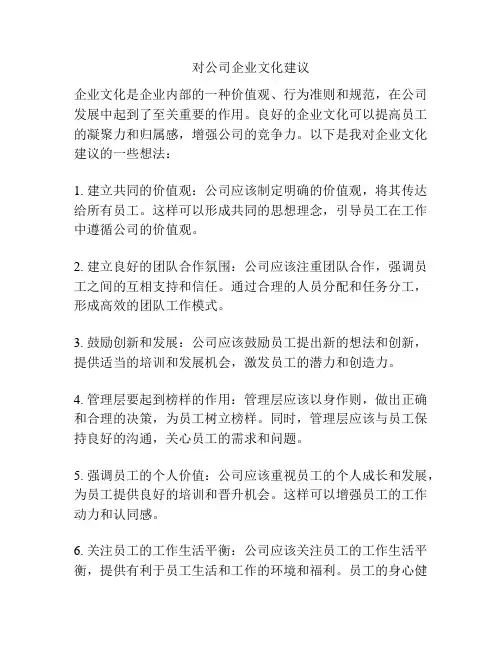 对公司企业文化建议

企业文化是企业内部的一种价值观、行为准则和规范，在公司发展中起到了至关重要的作用。良好的企业文化可以提高员工的凝聚力和归属感，增强公司的竞争力。以下是我对企业文化建议的一些想法：

1. 建立共同的价值观：公司应该制定明确的价值观，将其传达给所有员工。这样可以形成共同的思想理念，引导员工在工作中遵循公司的价值观。

2. 建立良好的团队合作氛围：公司应该注重团队合作，强调员工之间的互相支持和信任。通过合理的人员分配和任务分工，形成高效的团队工作模式。

3. 鼓励创新和发展：公司应该鼓励员工提出新的想法和创新，提供适当的培训和发展机会，激发员工的潜力和创造力。

4. 管理层要起到榜样的作用：管理层应该以身作则，做出正确和合理的决策，为员工树立榜样。同时，管理层应该与员工保持良好的沟通，关心员工的需求和问题。

5. 强调员工的个人价值：公司应该重视员工的个人成长和发展，为员工提供良好的培训和晋升机会。这样可以增强员工的工作动力和认同感。

6. 关注员工的工作生活平衡：公司应该关注员工的工作生活平衡，提供有利于员工生活和工作的环境和福利。员工的身心健